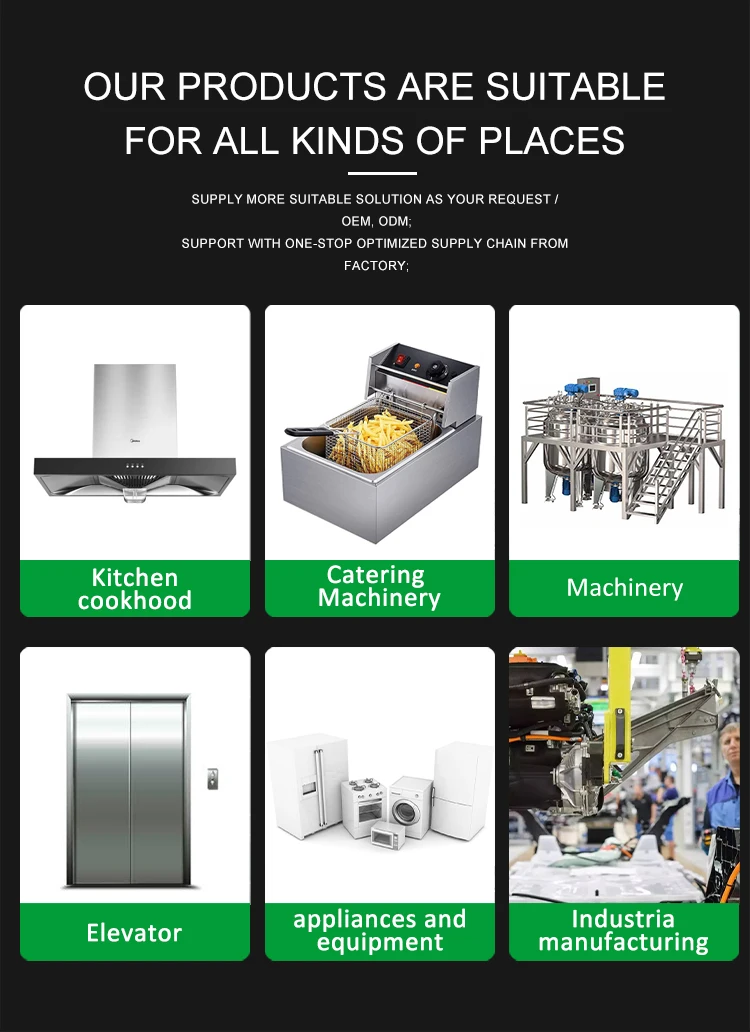 OUR PRODUCTS ARE SUITABLE FOR ALL KINDS OF PLACES

SUPPLY MORE SUITABLE SOLUTION AS YOUR REQUEST / OEM, ODM;
SUPPORT WITH ONE-STOP OPTIMIZED SUPPLY CHAIN FROM FACTORY;

Kitchen cookhood

Catering Machinery

Machinery

Elevator

appliances and equipment

Industria manufacturing